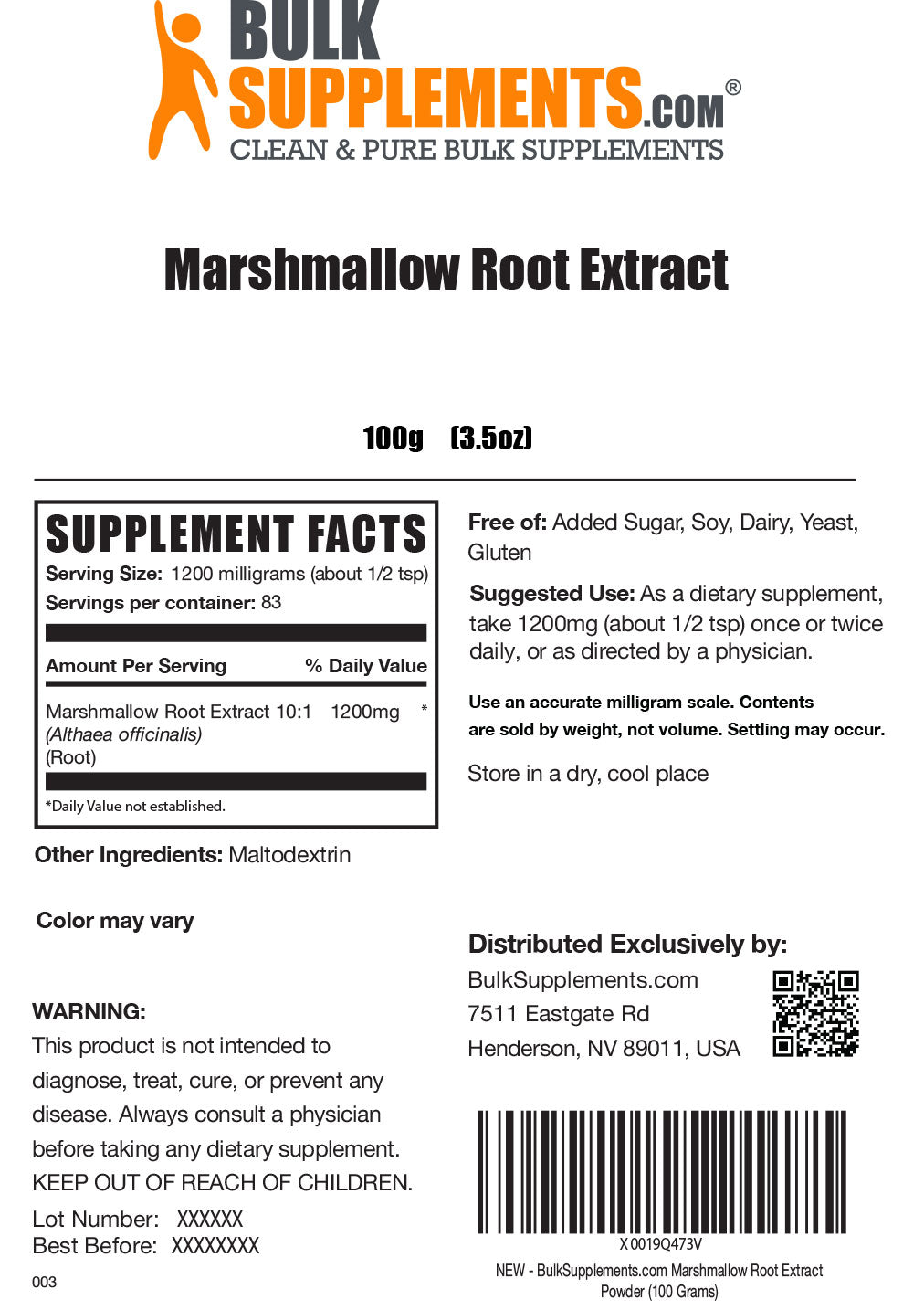 BULK SUPPLEMENTS.COM®
CLEAN & PURE BULK SUPPLEMENTS

Marshmallow Root Extract

100g (3.5oz)

SUPPLEMENT FACTS
Serving Size: 1200 milligrams (about 1/2 tsp)
Servings per container: 83

| Amount Per Serving | | % Daily Value |
|---|---|---|
| Marshmallow Root Extract 10:1 (Althaea officinalis) (Root) | 1200mg | * |

*Daily Value not established.

Other Ingredients: Maltodextrin

Color may vary

WARNING:
This product is not intended to diagnose, treat, cure, or prevent any disease. Always consult a physician before taking any dietary supplement. KEEP OUT OF REACH OF CHILDREN.

Lot Number: XXXXXX
Best Before: XXXXXXXX

003

Free of: Added Sugar, Soy, Dairy, Yeast, Gluten

Suggested Use: As a dietary supplement, take 1200mg (about 1/2 tsp) once or twice daily, or as directed by a physician.

Use an accurate milligram scale. Contents are sold by weight, not volume. Settling may occur.

Store in a dry, cool place

Distributed Exclusively by:
BulkSupplements.com
7511 Eastgate Rd
Henderson, NV 89011, USA

X0019Q473V
NEW - BulkSupplements.com Marshmallow Root Extract Powder (100 Grams)